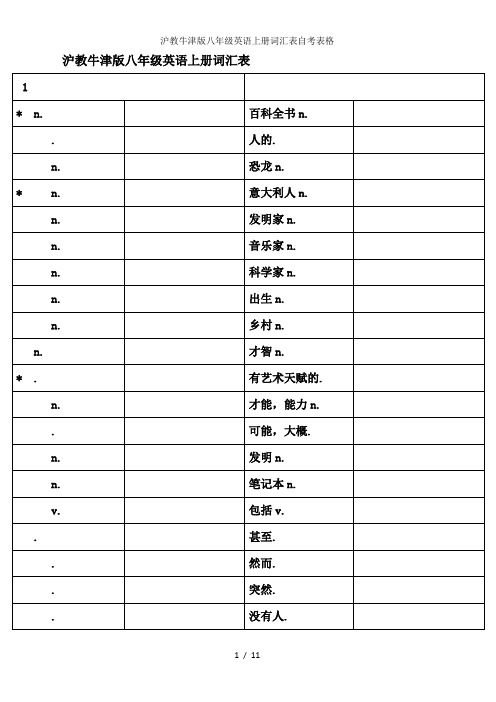 沪教牛津版八年级英语上册词汇表自考表格

沪教牛津版八年级英语上册词汇表

| 1 | | | |
|---|---|---|---|
| * n. | | 百科全书 n. | |
| . | | 人的. | |
| n. | | 恐龙 n. | |
| * n. | | 意大利人 n. | |
| n. | | 发明家 n. | |
| n. | | 音乐家 n. | |
| n. | | 科学家 n. | |
| n. | | 出生 n. | |
| n. | | 乡村 n. | |
| n. | | 才智 n. | |
| * . | | 有艺术天赋的. | |
| n. | | 才能，能力 n. | |
| . | | 可能，大概. | |
| n. | | 发明 n. | |
| n. | | 笔记本 n. | |
| v. | | 包括 v. | |
| . | | 甚至. | |
| . | | 然而. | |
| . | | 突然. | |
| . | | 没有人. | |

1 / 11